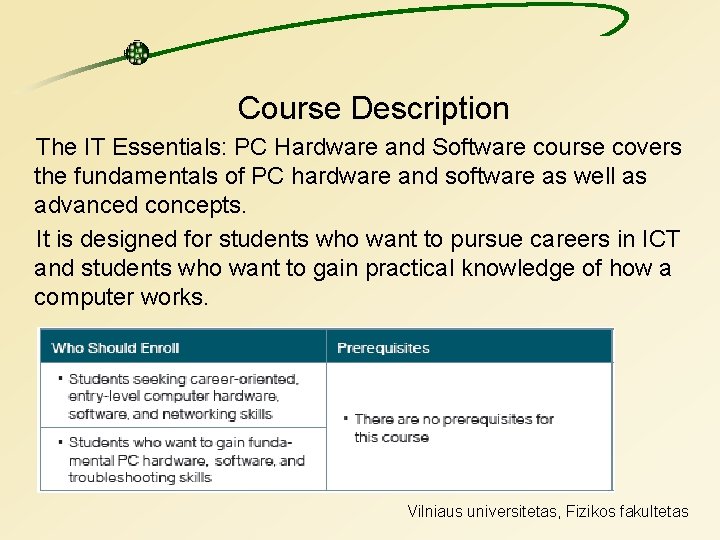 Course Description

The IT Essentials: PC Hardware and Software course covers the fundamentals of PC hardware and software as well as advanced concepts.

It is designed for students who want to pursue careers in ICT and students who want to gain practical knowledge of how a computer works.

| Who Should Enroll | Prerequisites |
|---|---|
| ▪ Students seeking career-oriented, entry-level computer hardware, software, and networking skills | ▪ There are no prerequisites for this course |
| ▪ Students who want to gain fundamental PC hardware, software, and troubleshooting skills | |

Vilniaus universitetas, Fizikos fakultetas